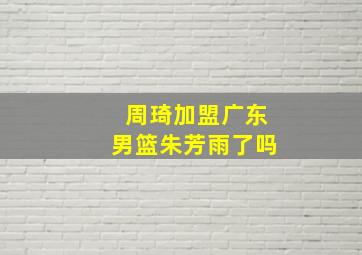 周琦加盟广东
男篮朱芳雨了吗